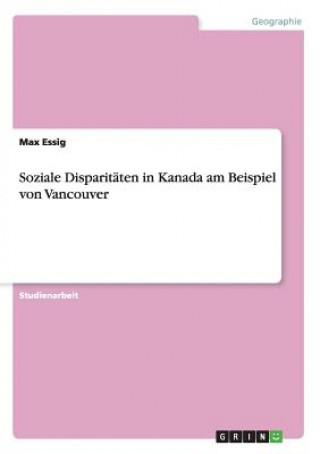 Geographie

Max Essig

Soziale Disparitäten in Kanada am Beispiel von Vancouver

Studienarbeit

GRIN